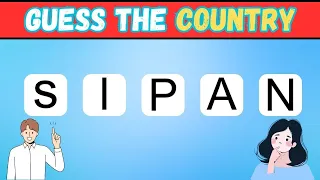 GUESS THE COUNTRY

S I P A N